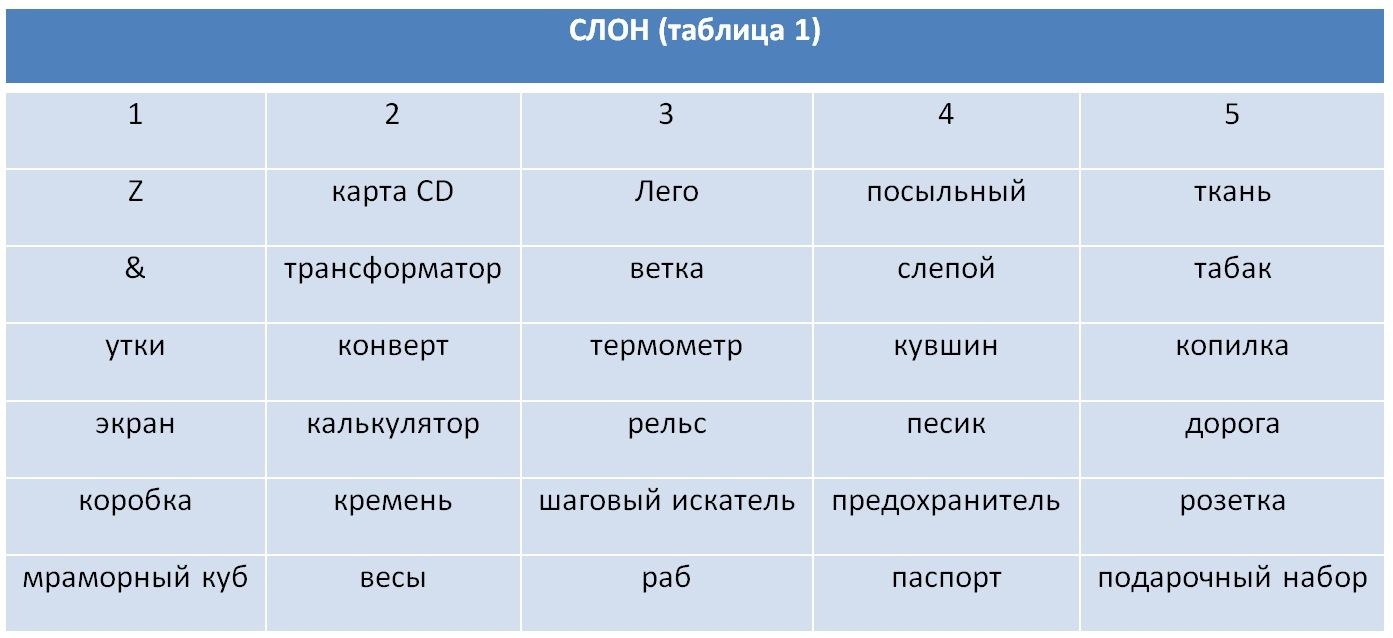 СЛОН (таблица 1)

| 1 | 2 | 3 | 4 | 5 |
|---|---|---|---|---|
| Z | карта CD | Лего | посыльный | ткань |
| & | трансформатор | ветка | слепой | табак |
| утки | конверт | термометр | кувшин | копилка |
| экран | калькулятор | рельс | песик | дорога |
| коробка | кремень | шаговый искатель | предохранитель | розетка |
| мраморный куб | весы | раб | паспорт | подарочный набор |